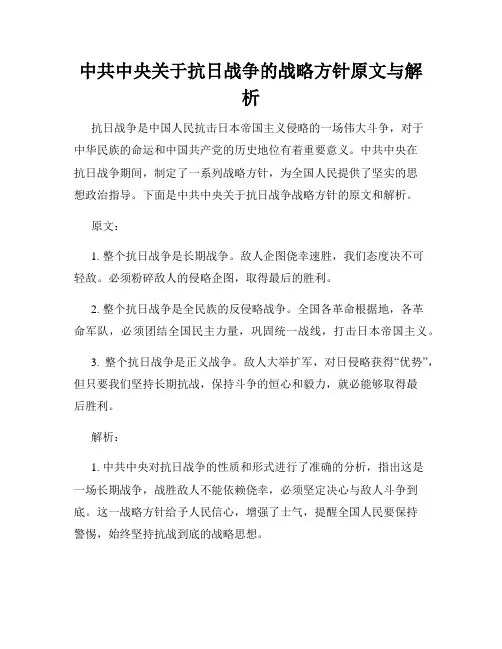 中共中央关于抗日战争的战略方针原文与解析

抗日战争是中国人民抗击日本帝国主义侵略的一场伟大斗争，对于中华民族的命运和中国共产党的历史地位有着重要意义。中共中央在抗日战争期间，制定了一系列战略方针，为全国人民提供了坚实的思想政治指导。下面是中共中央关于抗日战争战略方针的原文和解析。

原文：

1. 整个抗日战争是长期战争。敌人企图侥幸速胜，我们态度决不可轻敌。必须粉碎敌人的侵略企图，取得最后的胜利。

2. 整个抗日战争是全民族的反侵略战争。全国各革命根据地，各革命军队，必须团结全国民主力量，巩固统一战线，打击日本帝国主义。

3. 整个抗日战争是正义战争。敌人大举扩军，对日侵略获得“优势”，但只要我们坚持长期抗战，保持斗争的恒心和毅力，就必能够取得最后胜利。

解析：

1. 中共中央对抗日战争的性质和形式进行了准确的分析，指出这是一场长期战争，战胜敌人不能依赖侥幸，必须坚定决心与敌人斗争到底。这一战略方针给予人民信心，增强了士气，提醒全国人民要保持警惕，始终坚持抗战到底的战略思想。